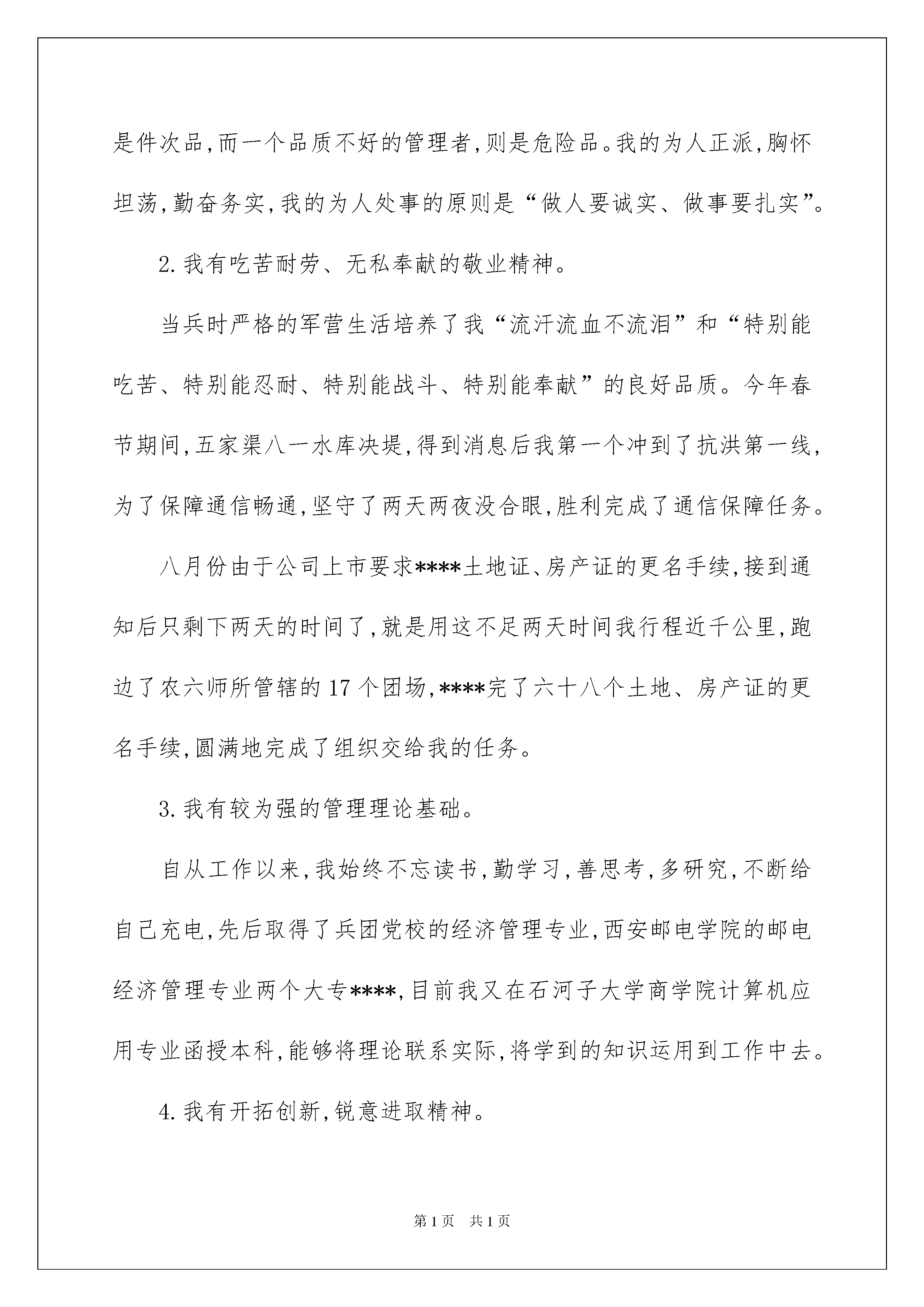 是件次品,而一个品质不好的管理者,则是危险品。我的为人正派,胸怀坦荡,勤奋务实,我的为人处事的原则是“做人要诚实、做事要扎实”。

2.我有吃苦耐劳、无私奉献的敬业精神。

当兵时严格的军营生活培养了我“流汗流血不流泪”和“特别能吃苦、特别能忍耐、特别能战斗、特别能奉献”的良好品质。今年春节期间,五家渠八一水库决堤,得到消息后我第一个冲到了抗洪第一线,为了保障通信畅通,坚守了两天两夜没合眼,胜利完成了通信保障任务。

八月份由于公司上市要求****土地证、房产证的更名手续,接到通知后只剩下两天的时间了,就是用这不足两天时间我行程近千公里,跑边了农六师所管辖的17个团场,****完了六十八个土地、房产证的更名手续,圆满地完成了组织交给我的任务。

3.我有较为强的管理理论基础。

自从工作以来,我始终不忘读书,勤学习,善思考,多研究,不断给自己充电,先后取得了兵团党校的经济管理专业,西安邮电学院的邮电经济管理专业两个大专****,目前我又在石河子大学商学院计算机应用专业函授本科,能够将理论联系实际,将学到的知识运用到工作中去。

4.我有开拓创新,锐意进取精神。

第1页 共1页